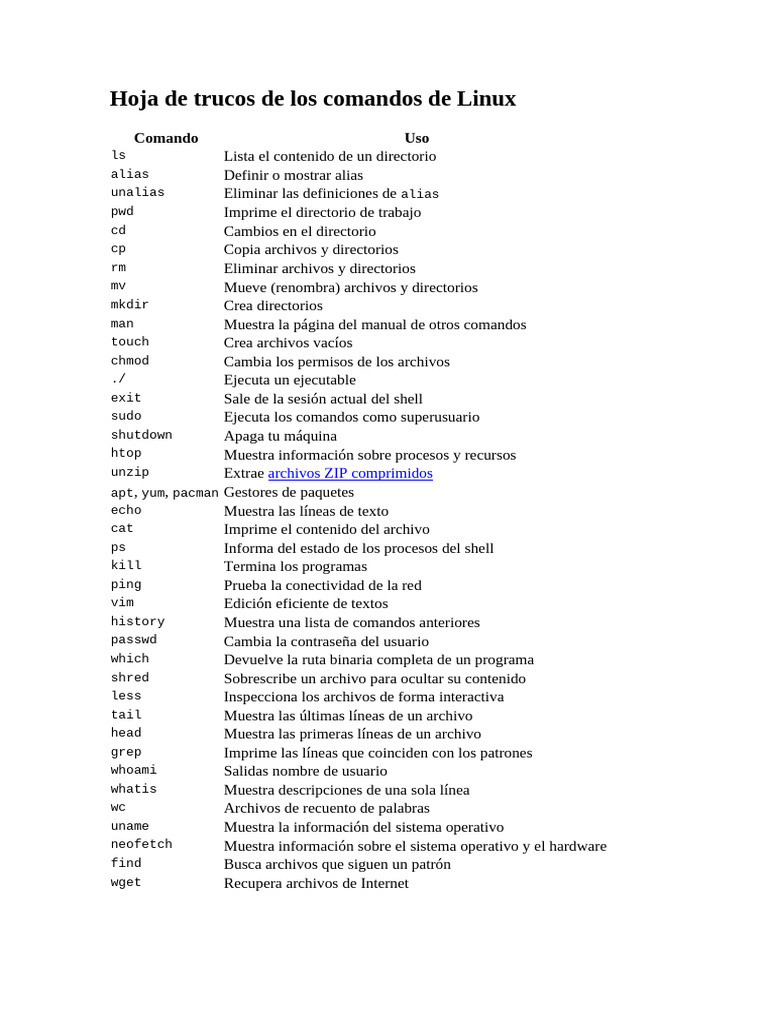 Hoja de trucos de los comandos de Linux

| Comando | Uso |
|---|---|
| ls | Lista el contenido de un directorio |
| alias | Definir o mostrar alias |
| unalias | Eliminar las definiciones de alias |
| pwd | Imprime el directorio de trabajo |
| cd | Cambios en el directorio |
| cp | Copia archivos y directorios |
| rm | Eliminar archivos y directorios |
| mv | Mueve (renombra) archivos y directorios |
| mkdir | Crea directorios |
| man | Muestra la página del manual de otros comandos |
| touch | Crea archivos vacíos |
| chmod | Cambia los permisos de los archivos |
| ./ | Ejecuta un ejecutable |
| exit | Sale de la sesión actual del shell |
| sudo | Ejecuta los comandos como superusuario |
| shutdown | Apaga tu máquina |
| htop | Muestra información sobre procesos y recursos |
| unzip | Extrae archivos ZIP comprimidos |
| apt, yum, pacman | Gestores de paquetes |
| echo | Muestra las líneas de texto |
| cat | Imprime el contenido del archivo |
| ps | Informa del estado de los procesos del shell |
| kill | Termina los programas |
| ping | Prueba la conectividad de la red |
| vim | Edición eficiente de textos |
| history | Muestra una lista de comandos anteriores |
| passwd | Cambia la contraseña del usuario |
| which | Devuelve la ruta binaria completa de un programa |
| shred | Sobrescribe un archivo para ocultar su contenido |
| less | Inspecciona los archivos de forma interactiva |
| tail | Muestra las últimas líneas de un archivo |
| head | Muestra las primeras líneas de un archivo |
| grep | Imprime las líneas que coinciden con los patrones |
| whoami | Salidas nombre de usuario |
| whatis | Muestra descripciones de una sola línea |
| wc | Archivos de recuento de palabras |
| uname | Muestra la información del sistema operativo |
| neofetch | Muestra información sobre el sistema operativo y el hardware |
| find | Busca archivos que siguen un patrón |
| wget | Recupera archivos de Internet |